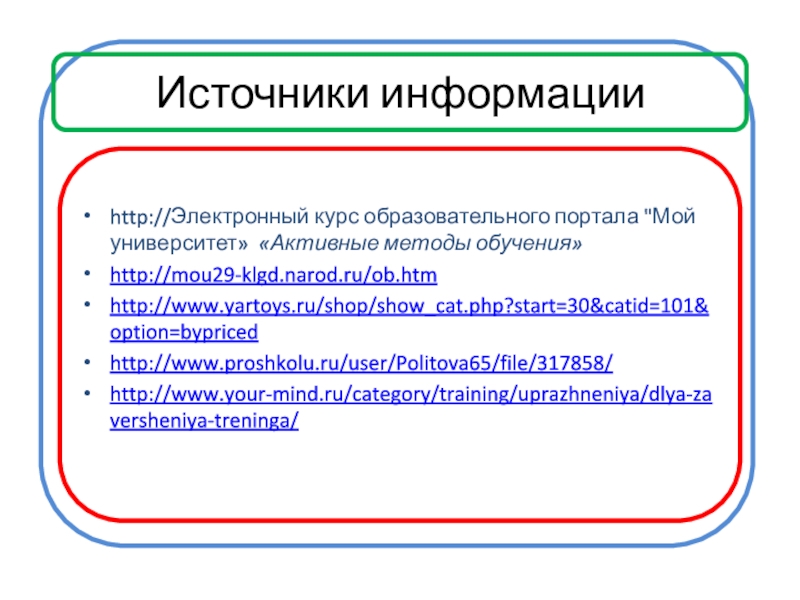 Источники информации

• http://Электронный курс образовательного портала "Мой университет» «Активные методы обучения»
• http://mou29-klgd.narod.ru/ob.htm
• http://www.yartoys.ru/shop/show_cat.php?start=30&catid=101&option=bypriced
• http://www.proshkolu.ru/user/Politova65/file/317858/
• http://www.your-mind.ru/category/training/uprazhneniya/dlya-zaversheniya-treninga/